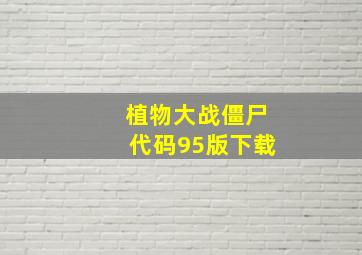 植物大战僵尸
代码95版下载